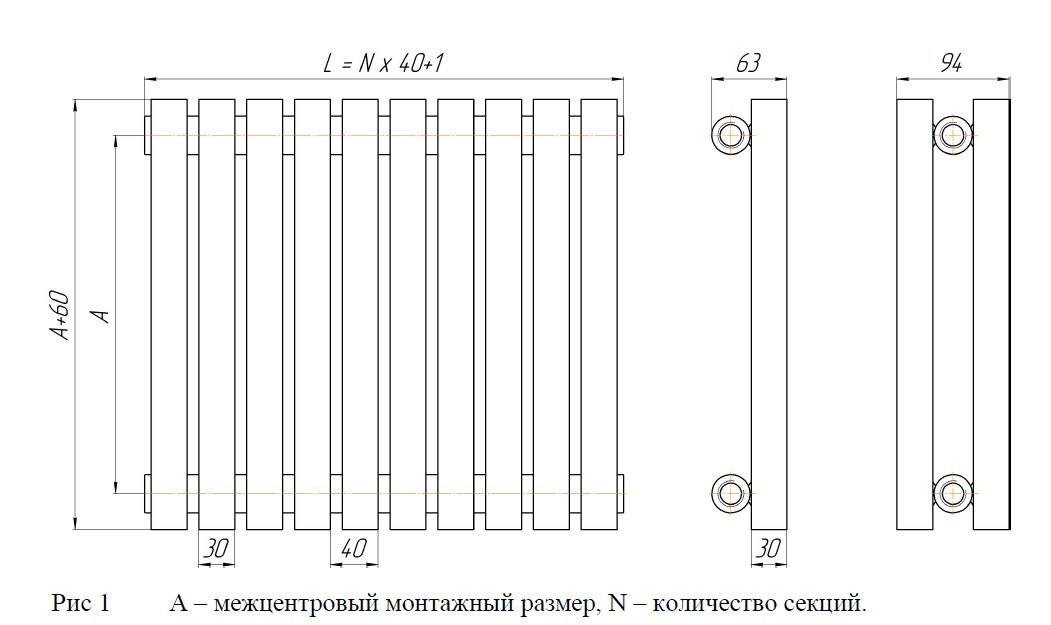 L = N x 40+1

63

94

A+60

A

30

40

30

Рис 1 A – межцентровый монтажный размер, N – количество секций.